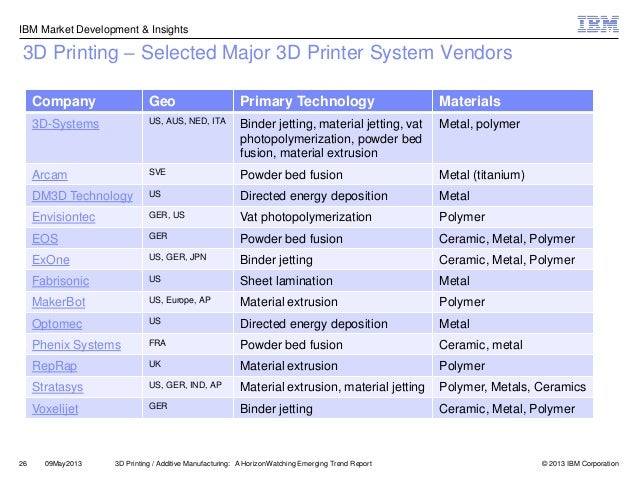 IBM Market Development & Insights

IBM

3D Printing – Selected Major 3D Printer System Vendors

| Company | Geo | Primary Technology | Materials |
|---|---|---|---|
| 3D-Systems | US, AUS, NED, ITA | Binder jetting, material jetting, vat photopolymerization, powder bed fusion, material extrusion | Metal, polymer |
| Arcam | SVE | Powder bed fusion | Metal (titanium) |
| DM3D Technology | US | Directed energy deposition | Metal |
| Envisiontec | GER, US | Vat photopolymerization | Polymer |
| EOS | GER | Powder bed fusion | Ceramic, Metal, Polymer |
| ExOne | US, GER, JPN | Binder jetting | Ceramic, Metal, Polymer |
| Fabrisonic | US | Sheet lamination | Metal |
| MakerBot | US, Europe, AP | Material extrusion | Polymer |
| Optomec | US | Directed energy deposition | Metal |
| Phenix Systems | FRA | Powder bed fusion | Ceramic, metal |
| RepRap | UK | Material extrusion | Polymer |
| Stratasys | US, GER, IND, AP | Material extrusion, material jetting | Polymer, Metals, Ceramics |
| Voxelijet | GER | Binder jetting | Ceramic, Metal, Polymer |

26 09May2013 3D Printing / Additive Manufacturing: A HorizonWatching Emerging Trend Report © 2013 IBM Corporation